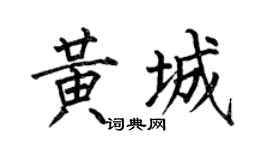 黄城
词典网